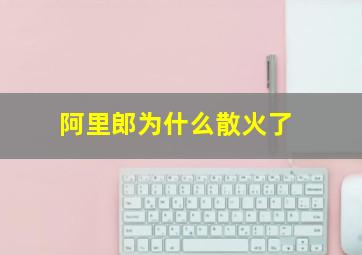 阿里郎为什么散火了